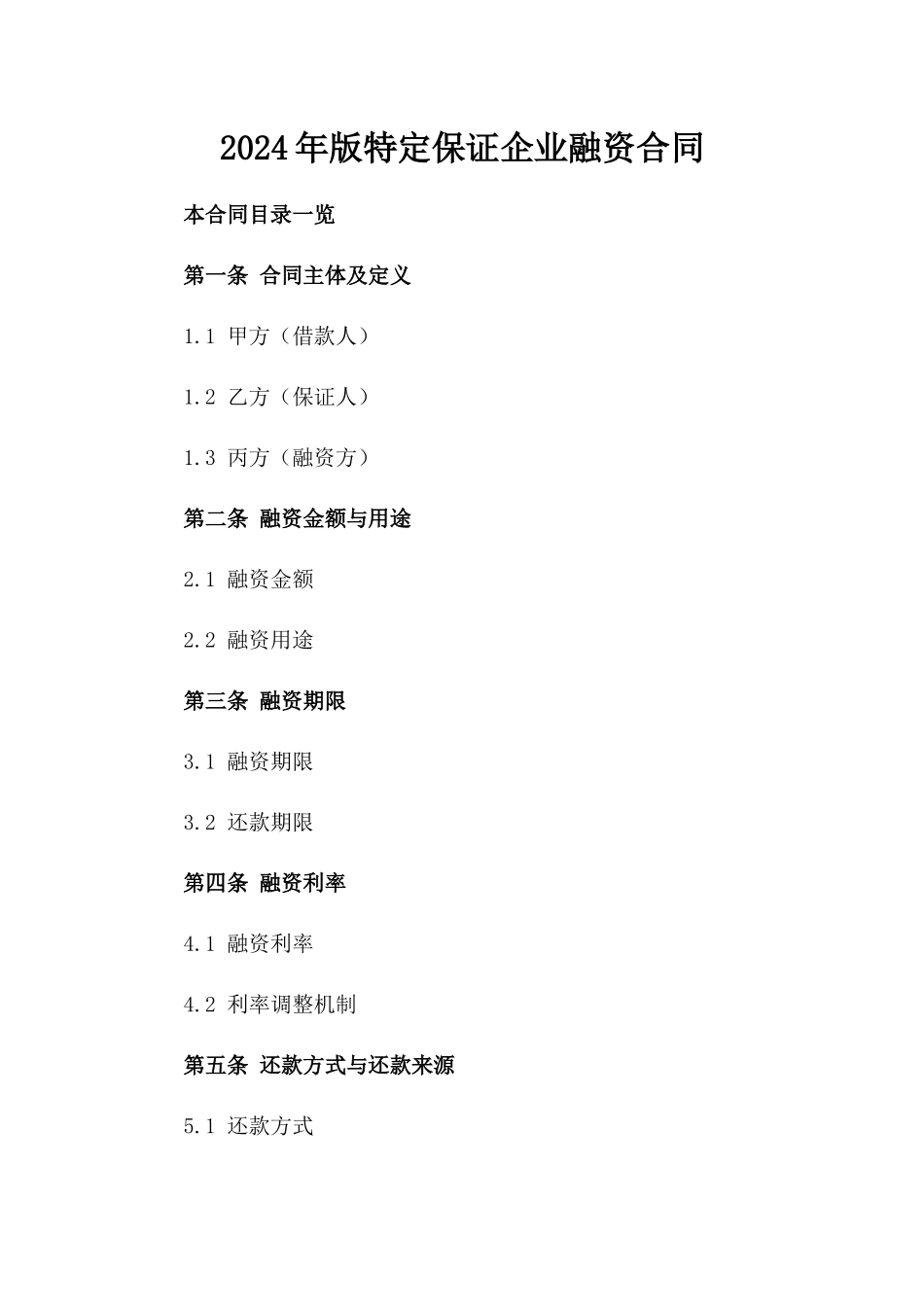 2024年版特定保证企业融资合同

本合同目录一览

第一条 合同主体及定义

1.1 甲方（借款人）

1.2 乙方（保证人）

1.3 丙方（融资方）

第二条 融资金额与用途

2.1 融资金额

2.2 融资用途

第三条 融资期限

3.1 融资期限

3.2 还款期限

第四条 融资利率

4.1 融资利率

4.2 利率调整机制

第五条 还款方式与还款来源

5.1 还款方式